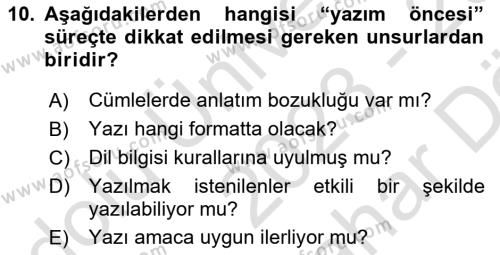 10. Aşağıdakilerden hangisi “yazım öncesi” süreçte dikkat edilmesi gereken unsurlardan biridir?

A) Cümlelerde anlatım bozukluğu var mı?
B) Yazı hangi formatta olacak?
C) Dil bilgisi kurallarına uyulmuş mu?
D) Yazılmak istenilenler etkili bir şekilde yazılabiliyor mu?
E) Yazı amaca uygun ilerliyor mu?